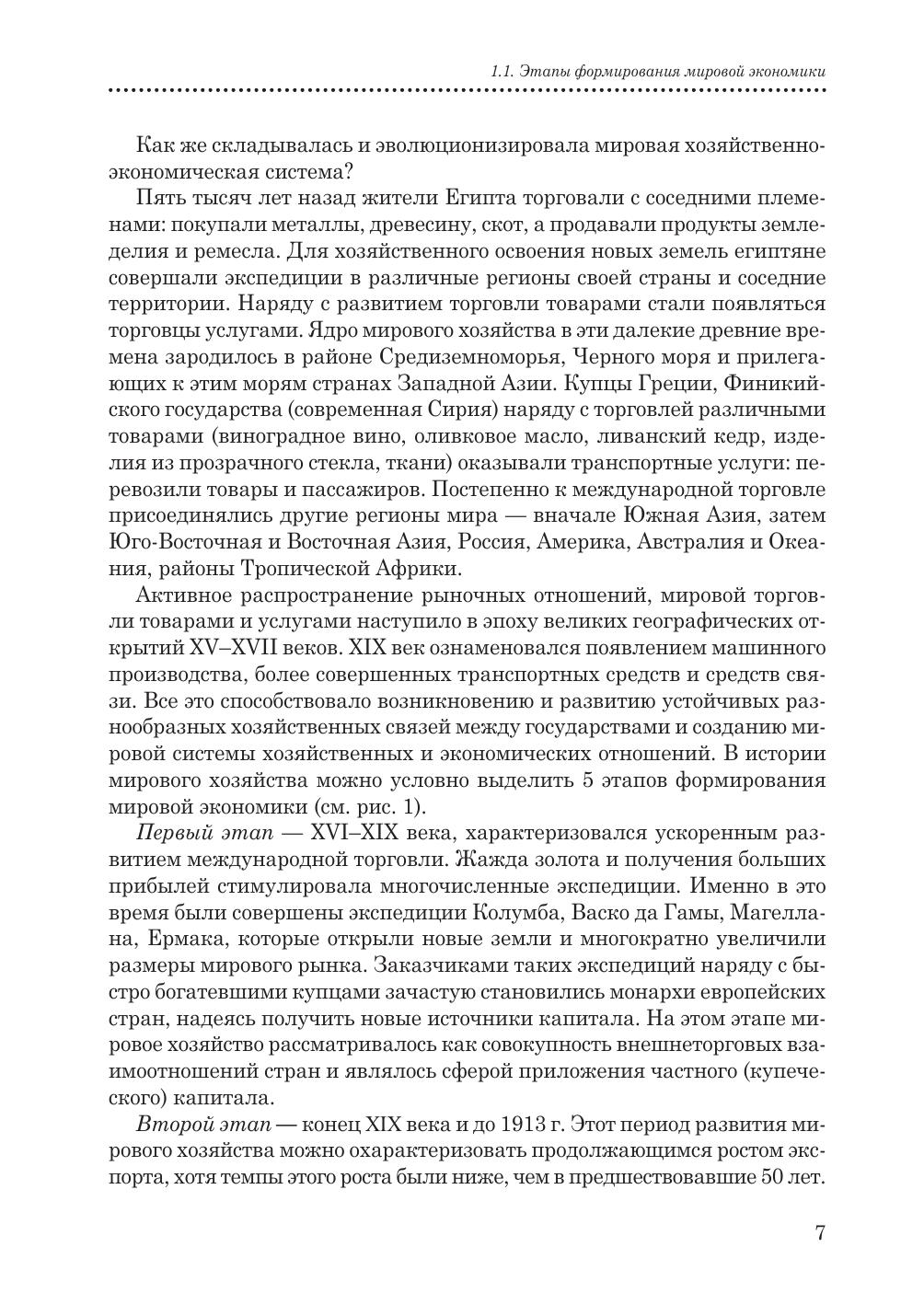 1.1. Этапы формирования мировой экономики

Как же складывалась и эволюционизировала мировая хозяйственно-экономическая система?

Пять тысяч лет назад жители Египта торговали с соседними племенами: покупали металлы, древесину, скот, а продавали продукты земледелия и ремесла. Для хозяйственного освоения новых земель египтяне совершали экспедиции в различные регионы своей страны и соседние территории. Наряду с развитием торговли товарами стали появляться торговцы услугами. Ядро мирового хозяйства в эти далекие древние времена зародилось в районе Средиземноморья, Черного моря и прилегающих к этим морям странах Западной Азии. Купцы Греции, Финикийского государства (современная Сирия) наряду с торговлей различными товарами (виноградное вино, оливковое масло, ливанский кедр, изделия из прозрачного стекла, ткани) оказывали транспортные услуги: перевозили товары и пассажиров. Постепенно к международной торговле присоединялись другие регионы мира — вначале Южная Азия, затем Юго-Восточная и Восточная Азия, Россия, Америка, Австралия и Океания, районы Тропической Африки.

Активное распространение рыночных отношений, мировой торговли товарами и услугами наступило в эпоху великих географических открытий XV–XVII веков. XIX век ознаменовался появлением машинного производства, более совершенных транспортных средств и средств связи. Все это способствовало возникновению и развитию устойчивых разнообразных хозяйственных связей между государствами и созданию мировой системы хозяйственных и экономических отношений. В истории мирового хозяйства можно условно выделить 5 этапов формирования мировой экономики (см. рис. 1).

Первый этап — XVI–XIX века, характеризовался ускоренным развитием международной торговли. Жажда золота и получения больших прибылей стимулировала многочисленные экспедиции. Именно в это время были совершены экспедиции Колумба, Васко да Гамы, Магеллана, Ермака, которые открыли новые земли и многократно увеличили размеры мирового рынка. Заказчиками таких экспедиций наряду с быстро богатевшими купцами зачастую становились монархи европейских стран, надеясь получить новые источники капитала. На этом этапе мировое хозяйство рассматривалось как совокупность внешнеторговых взаимоотношений стран и являлось сферой приложения частного (купеческого) капитала.

Второй этап — конец XIX века и до 1913 г. Этот период развития мирового хозяйства можно охарактеризовать продолжающимся ростом экспорта, хотя темпы этого роста были ниже, чем в предшествовавшие 50 лет.

7